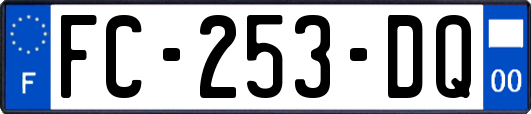 F
FC-253-DQ
00